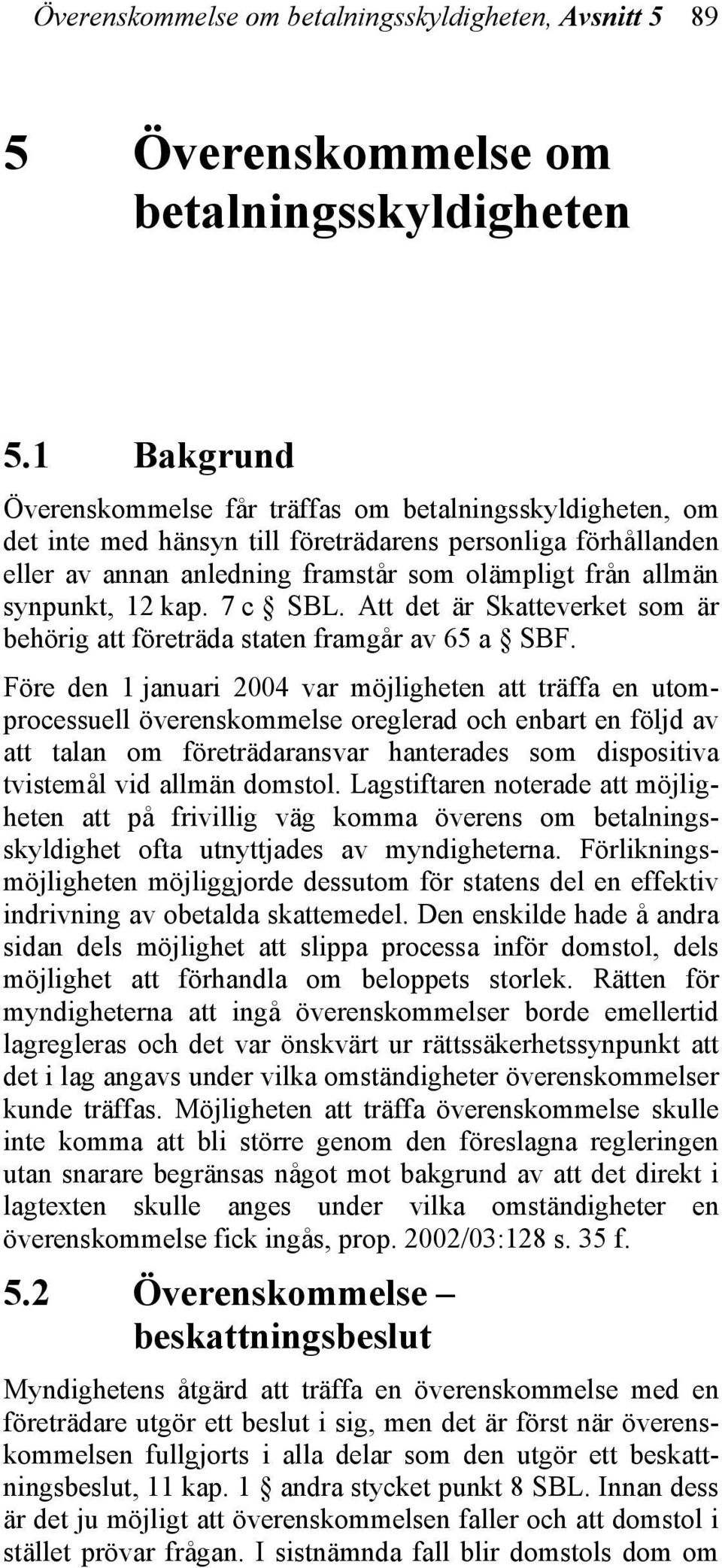 Överenskommelse om betalningsskyldigheten, Avsnitt 5 89

5 Överenskommelse om betalningsskyldigheten

5.1 Bakgrund

Överenskommelse får träffas om betalningsskyldigheten, om det inte med hänsyn till företrädarens personliga förhållanden eller av annan anledning framstår som olämpligt från allmän synpunkt, 12 kap. 7 c § SBL. Att det är Skatteverket som är behörig att företräda staten framgår av 65 a § SBF.

Före den 1 januari 2004 var möjligheten att träffa en utomprocessuell överenskommelse oreglerad och enbart en följd av att talan om företrädaransvar hanterades som dispositiva tvistemål vid allmän domstol. Lagstiftaren noterade att möjligheten att på frivillig väg komma överens om betalningsskyldighet ofta utnyttjades av myndigheterna. Förlikningsmöjligheten möjliggjorde dessutom för statens del en effektiv indrivning av obetalda skattemedel. Den enskilde hade å andra sidan dels möjlighet att slippa processa inför domstol, dels möjlighet att förhandla om beloppets storlek. Rätten för myndigheterna att ingå överenskommelser borde emellertid lagregleras och det var önskvärt ur rättssäkerhetssynpunkt att det i lag angavs under vilka omständigheter överenskommelser kunde träffas. Möjligheten att träffa överenskommelse skulle inte komma att bli större genom den föreslagna regleringen utan snarare begränsas något mot bakgrund av att det direkt i lagtexten skulle anges under vilka omständigheter en överenskommelse fick ingås, prop. 2002/03:128 s. 35 f.

5.2 Överenskommelse – beskattningsbeslut

Myndighetens åtgärd att träffa en överenskommelse med en företrädare utgör ett beslut i sig, men det är först när överenskommelsen fullgjorts i alla delar som den utgör ett beskattningsbeslut, 11 kap. 1 § andra stycket punkt 8 SBL. Innan dess är det ju möjligt att överenskommelsen faller och att domstol i stället prövar frågan. I sistnämnda fall blir domstols dom om